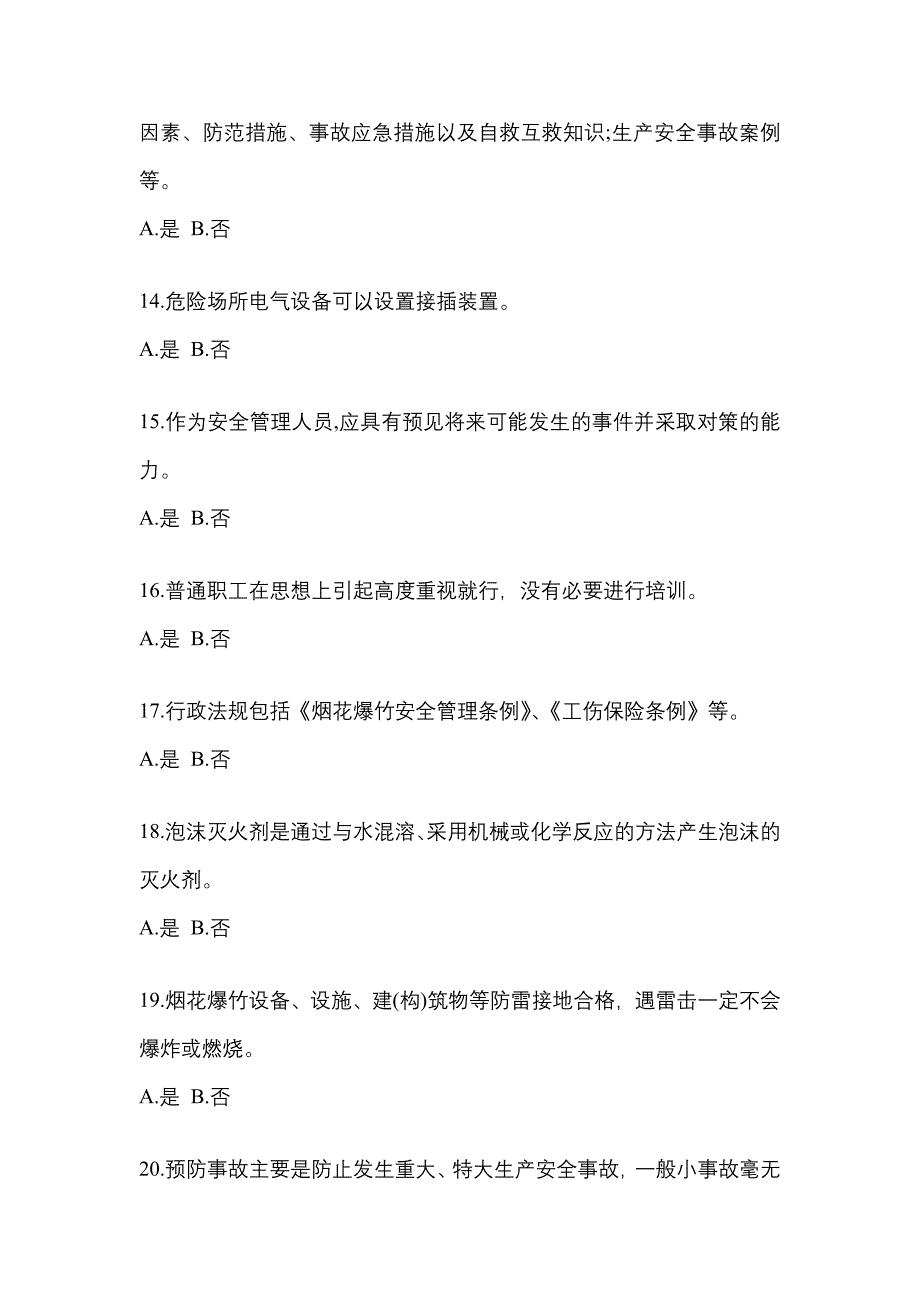 因素、防范措施、事故应急措施以及自救互救知识;生产安全事故案例等。

A.是 B.否

14.危险场所电气设备可以设置接插装置。

A.是 B.否

15.作为安全管理人员,应具有预见将来可能发生的事件并采取对策的能力。

A.是 B.否

16.普通职工在思想上引起高度重视就行，没有必要进行培训。

A.是 B.否

17.行政法规包括《烟花爆竹安全管理条例》、《工伤保险条例》等。

A.是 B.否

18.泡沫灭火剂是通过与水混溶、采用机械或化学反应的方法产生泡沫的灭火剂。

A.是 B.否

19.烟花爆竹设备、设施、建(构)筑物等防雷接地合格，遇雷击一定不会爆炸或燃烧。

A.是 B.否

20.预防事故主要是防止发生重大、特大生产安全事故，一般小事故毫无